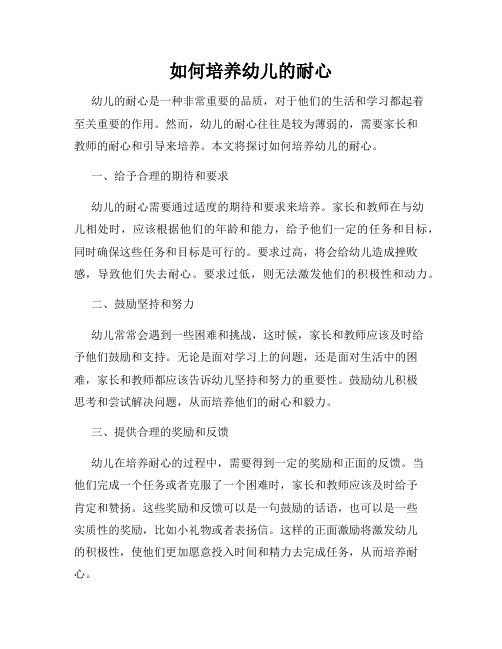 如何培养幼儿的耐心

幼儿的耐心是一种非常重要的品质，对于他们的生活和学习都起着至关重要的作用。然而，幼儿的耐心往往是较为薄弱的，需要家长和教师的耐心和引导来培养。本文将探讨如何培养幼儿的耐心。

一、给予合理的期待和要求

幼儿的耐心需要通过适度的期待和要求来培养。家长和教师在与幼儿相处时，应该根据他们的年龄和能力，给予他们一定的任务和目标，同时确保这些任务和目标是可行的。要求过高，将会给幼儿造成挫败感，导致他们失去耐心。要求过低，则无法激发他们的积极性和动力。

二、鼓励坚持和努力

幼儿常常会遇到一些困难和挑战，这时候，家长和教师应该及时给予他们鼓励和支持。无论是面对学习上的问题，还是面对生活中的困难，家长和教师都应该告诉幼儿坚持和努力的重要性。鼓励幼儿积极思考和尝试解决问题，从而培养他们的耐心和毅力。

三、提供合理的奖励和反馈

幼儿在培养耐心的过程中，需要得到一定的奖励和正面的反馈。当他们完成一个任务或者克服了一个困难时，家长和教师应该及时给予肯定和赞扬。这些奖励和反馈可以是一句鼓励的话语，也可以是一些实质性的奖励，比如小礼物或者表扬信。这样的正面激励将激发幼儿的积极性，使他们更加愿意投入时间和精力去完成任务，从而培养耐心。